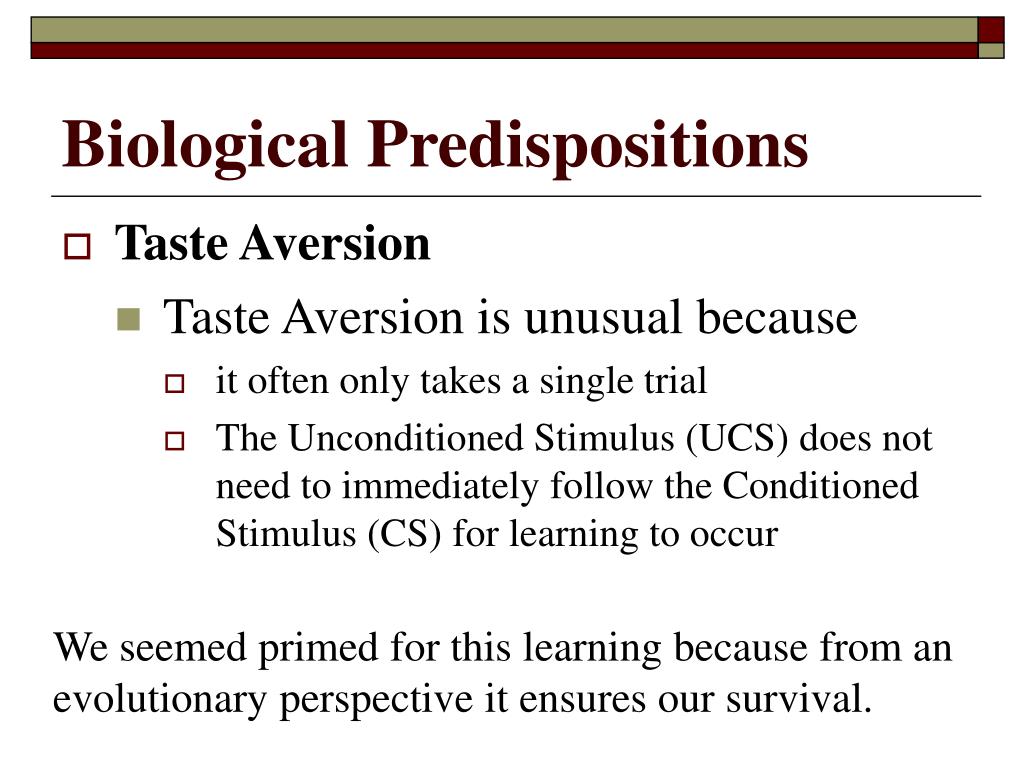 Biological Predispositions

Taste Aversion

Taste Aversion is unusual because

it often only takes a single trial

The Unconditioned Stimulus (UCS) does not need to immediately follow the Conditioned Stimulus (CS) for learning to occur

We seemed primed for this learning because from an evolutionary perspective it ensures our survival.